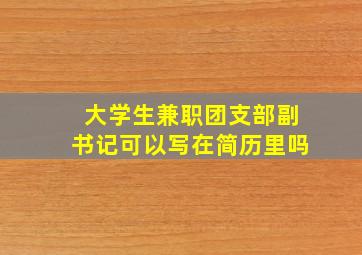 大学生兼职团支部副书记可以写在简历里吗